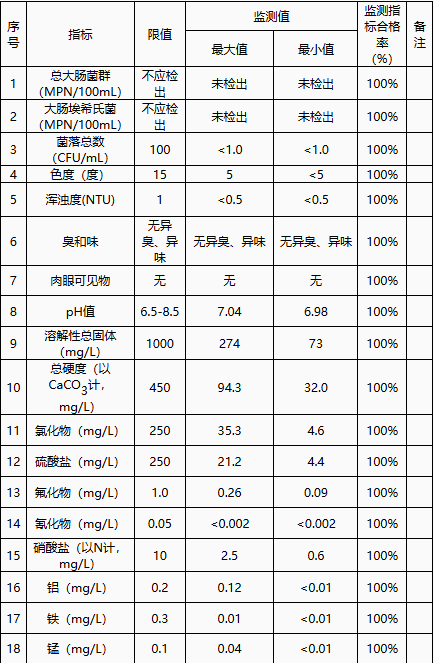 | 序号 | 指标 | 限值 | 监测值 |  | 监测指标合格率(%) | 备注 |
|---|---|---|---|---|---|---|
|  |  |  | 最大值 | 最小值 |  |  |
| 1 | 总大肠菌群(MPN/100mL) | 不应检出 | 未检出 | 未检出 | 100% |  |
| 2 | 大肠埃希氏菌(MPN/100mL) | 不应检出 | 未检出 | 未检出 | 100% |  |
| 3 | 菌落总数(CFU/mL) | 100 | <1.0 | <1.0 | 100% |  |
| 4 | 色度（度） | 15 | 5 | <5 | 100% |  |
| 5 | 浑浊度(NTU) | 1 | <0.5 | <0.5 | 100% |  |
| 6 | 臭和味 | 无异臭、异味 | 无异臭、异味 | 无异臭、异味 | 100% |  |
| 7 | 肉眼可见物 | 无 | 无 | 无 | 100% |  |
| 8 | pH值 | 6.5-8.5 | 7.04 | 6.98 | 100% |  |
| 9 | 溶解性总固体(mg/L) | 1000 | 274 | 73 | 100% |  |
| 10 | 总硬度（以$CaCO_3$计，mg/L) | 450 | 94.3 | 32.0 | 100% |  |
| 11 | 氯化物（mg/L) | 250 | 35.3 | 4.6 | 100% |  |
| 12 | 硫酸盐（mg/L) | 250 | 21.2 | 4.4 | 100% |  |
| 13 | 氟化物（mg/L) | 1.0 | 0.26 | 0.09 | 100% |  |
| 14 | 氰化物（mg/L) | 0.05 | <0.002 | <0.002 | 100% |  |
| 15 | 硝酸盐（以N计，mg/L) | 10 | 2.5 | 0.6 | 100% |  |
| 16 | 铝（mg/L) | 0.2 | 0.12 | <0.01 | 100% |  |
| 17 | 铁（mg/L) | 0.3 | 0.01 | <0.01 | 100% |  |
| 18 | 锰（mg/L) | 0.1 | 0.04 | <0.01 | 100% |  |